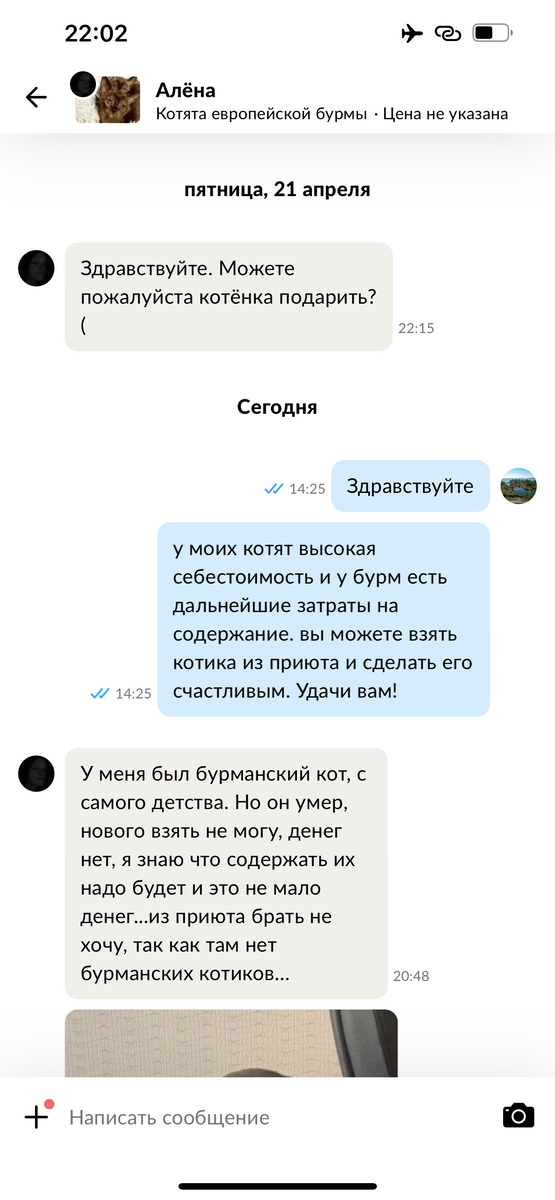 22:02

Алёна
Котята европейской бурмы · Цена не указана

пятница, 21 апреля

Здравствуйте. Можете пожалуйста котёнка подарить? ( 22:15

Сегодня

14:25 Здравствуйте

у моих котят высокая себестоимость и у бурм есть дальнейшие затраты на содержание. вы можете взять котика из приюта и сделать его счастливым. Удачи вам! 14:25

У меня был бурманский кот, с самого детства. Но он умер, нового взять не могу, денег нет, я знаю что содержать их надо будет и это не мало денег...из приюта брать не хочу, так как там нет бурманских котиков... 20:48

Написать сообщение